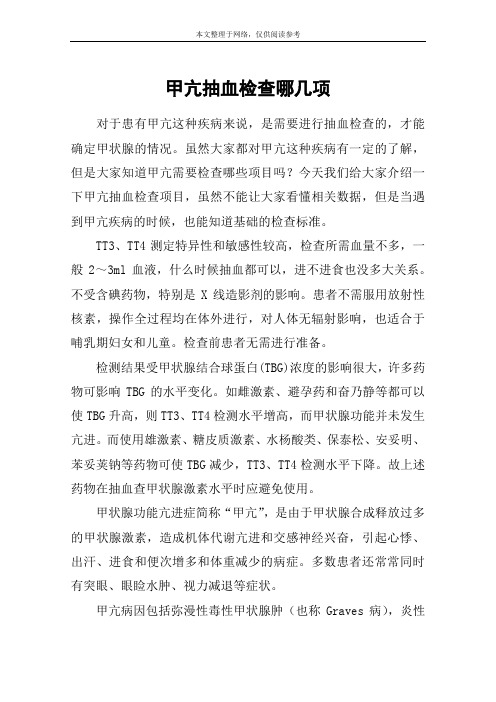 本文整理于网络，仅供阅读参考

甲亢抽血检查哪几项

对于患有甲亢这种疾病来说，是需要进行抽血检查的，才能确定甲状腺的情况。虽然大家都对甲亢这种疾病有一定的了解，但是大家知道甲亢需要检查哪些项目吗？今天我们给大家介绍一下甲亢抽血检查项目，虽然不能让大家看懂相关数据，但是当遇到甲亢疾病的时候，也能知道基础的检查标准。

TT3、TT4 测定特异性和敏感性较高，检查所需血量不多，一般 2～3ml 血液，什么时候抽血都可以，进不进食也没多大关系。不受含碘药物，特别是 X 线造影剂的影响。患者不需服用放射性核素，操作全过程均在体外进行，对人体无辐射影响，也适合于哺乳期妇女和儿童。检查前患者无需进行准备。

检测结果受甲状腺结合球蛋白(TBG)浓度的影响很大，许多药物可影响 TBG 的水平变化。如雌激素、避孕药和奋乃静等都可以使 TBG 升高，则 TT3、TT4 检测水平增高，而甲状腺功能并未发生亢进。而使用雄激素、糖皮质激素、水杨酸类、保泰松、安妥明、苯妥英钠等药物可使 TBG 减少，TT3、TT4 检测水平下降。故上述药物在抽血查甲状腺激素水平时应避免使用。

甲状腺功能亢进症简称“甲亢”，是由于甲状腺合成释放过多的甲状腺激素，造成机体代谢亢进和交感神经兴奋，引起心悸、出汗、进食和便次增多和体重减少的病症。多数患者还常常同时有突眼、眼睑水肿、视力减退等症状。

甲亢病因包括弥漫性毒性甲状腺肿（也称 Graves 病），炎性